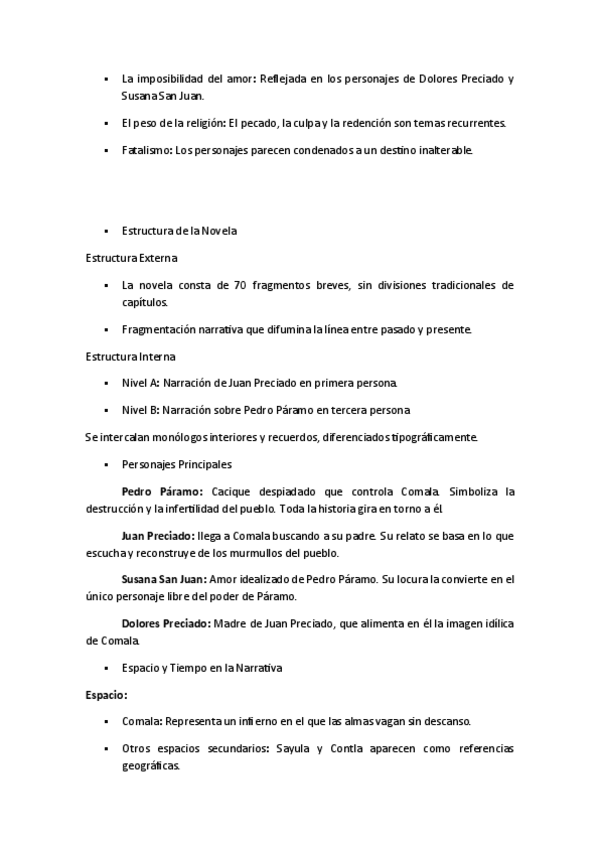 ▪ La imposibilidad del amor: Reflejada en los personajes de Dolores Preciado y Susana San Juan.

▪ El peso de la religión: El pecado, la culpa y la redención son temas recurrentes.

▪ Fatalismo: Los personajes parecen condenados a un destino inalterable.

▪ Estructura de la Novela

Estructura Externa

▪ La novela consta de 70 fragmentos breves, sin divisiones tradicionales de capítulos.

▪ Fragmentación narrativa que difumina la línea entre pasado y presente.

Estructura Interna

▪ Nivel A: Narración de Juan Preciado en primera persona.

▪ Nivel B: Narración sobre Pedro Páramo en tercera persona

Se intercalan monólogos interiores y recuerdos, diferenciados tipográficamente.

▪ Personajes Principales

Pedro Páramo: Cacique despiadado que controla Comala. Simboliza la destrucción y la infertilidad del pueblo. Toda la historia gira en torno a él.

Juan Preciado: llega a Comala buscando a su padre. Su relato se basa en lo que escucha y reconstruye de los murmullos del pueblo.

Susana San Juan: Amor idealizado de Pedro Páramo. Su locura la convierte en el único personaje libre del poder de Páramo.

Dolores Preciado: Madre de Juan Preciado, que alimenta en él la imagen idílica de Comala.

▪ Espacio y Tiempo en la Narrativa

Espacio:

▪ Comala: Representa un infierno en el que las almas vagan sin descanso.

▪ Otros espacios secundarios: Sayula y Contla aparecen como referencias geográficas.